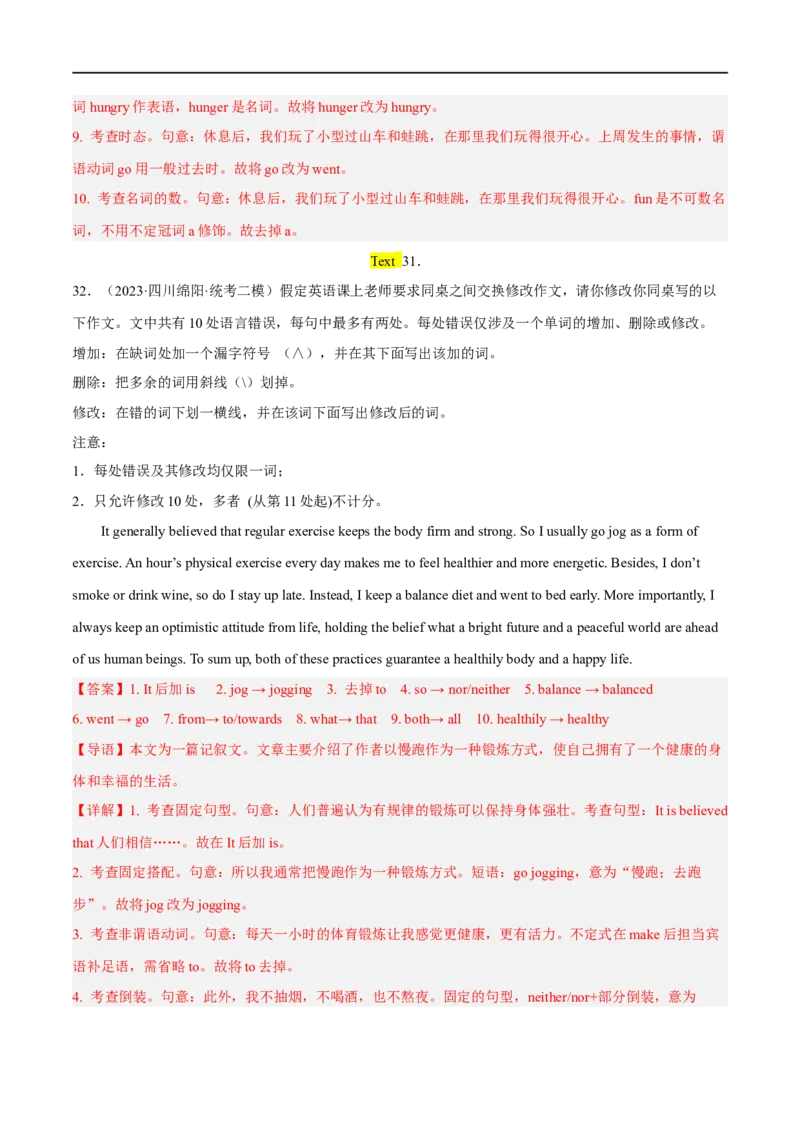 词 hungry 作表语，hunger 是名词。故将 hunger 改为 hungry。

9. 考查时态。句意：休息后，我们玩了小型过山车和蛙跳，在那里我们玩得很开心。上周发生的事情，谓语动词 go 用一般过去时。故将 go 改为 went。

10. 考查名词的数。句意：休息后，我们玩了小型过山车和蛙跳，在那里我们玩得很开心。fun 是不可数名词，不用不定冠词 a 修饰。故去掉 a。

Text 31.

32. （2023·四川绵阳·统考二模）假定英语课上老师要求同桌之间交换修改作文，请你修改你同桌写的以下作文。文中共有 10 处语言错误，每句中最多有两处。每处错误仅涉及一个单词的增加、删除或修改。

增加：在缺词处加一个漏字符号 （∧），并在其下面写出该加的词。

删除：把多余的词用斜线（\）划掉。

修改：在错的词下划一横线，并在该词下面写出修改后的词。

注意：

1．每处错误及其修改均仅限一词；

2．只允许修改 10 处，多者 (从第 11 处起)不计分。

It generally believed that regular exercise keeps the body firm and strong. So I usually go jog as a form of exercise. An hour’s physical exercise every day makes me to feel healthier and more energetic. Besides, I don’t smoke or drink wine, so do I stay up late. Instead, I keep a balance diet and went to bed early. More importantly, I always keep an optimistic attitude from life, holding the belief what a bright future and a peaceful world are ahead of us human beings. To sum up, both of these practices guarantee a healthily body and a happy life.

【答案】1. It 后加 is 2. jog → jogging 3. 去掉 to 4. so → nor/neither 5. balance → balanced 6. went → go 7. from→ to/towards 8. what→ that 9. both→ all 10. healthily → healthy

【导语】本文为一篇记叙文。文章主要介绍了作者以慢跑作为一种锻炼方式，使自己拥有了一个健康的身体和幸福的生活。

【详解】1. 考查固定句型。句意：人们普遍认为有规律的锻炼可以保持身体强壮。考查句型：It is believed that 人们相信……。故在 It 后加 is。

2. 考查固定搭配。句意：所以我通常把慢跑作为一种锻炼方式。短语：go jogging，意为“慢跑；去跑步”。故将 jog 改为 jogging。

3. 考查非谓语动词。句意：每天一小时的体育锻炼让我感觉更健康，更有活力。不定式在 make 后担当宾语补足语，需省略 to。故将 to 去掉。

4. 考查倒装。句意：此外，我不抽烟，不喝酒，也不熬夜。固定的句型，neither/nor+部分倒装，意为